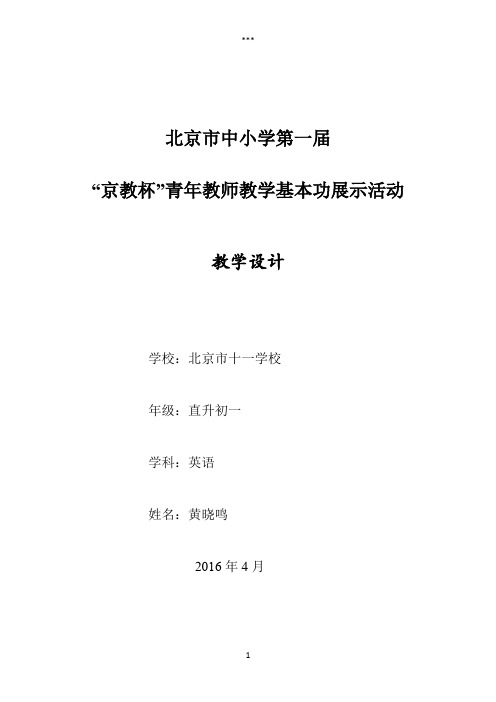 ...

北京市中小学第一届

“京教杯”青年教师教学基本功展示活动

教学设计

学校：北京市十一学校

年级：直升初一

学科：英语

姓名：黄晓鸣

2016 年 4 月

1